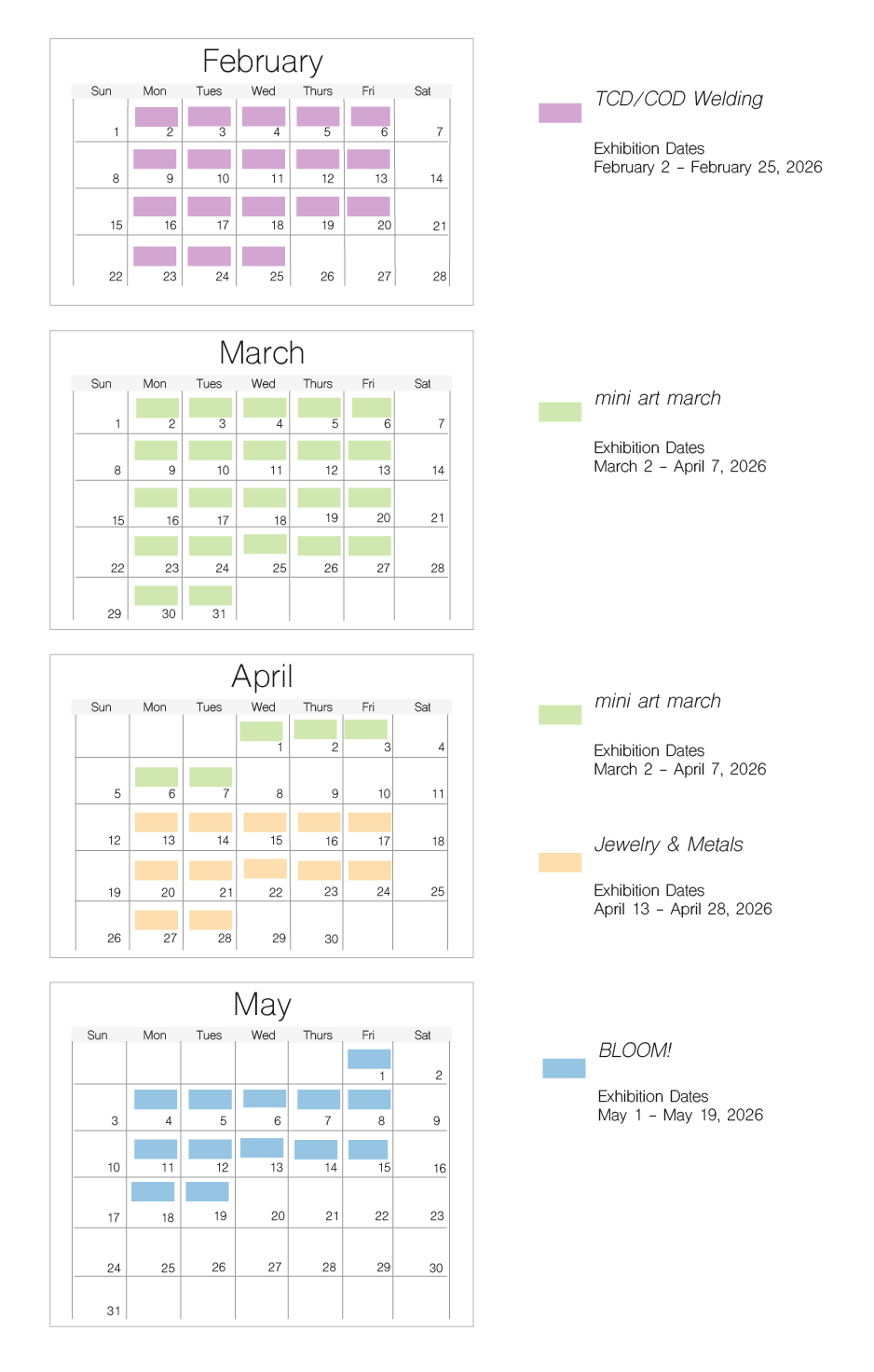 February

| Sun | Mon | Tues | Wed | Thurs | Fri | Sat |
|---|---|---|---|---|---|---|
| 1 | 2 | 3 | 4 | 5 | 6 | 7 |
| 8 | 9 | 10 | 11 | 12 | 13 | 14 |
| 15 | 16 | 17 | 18 | 19 | 20 | 21 |
| 22 | 23 | 24 | 25 | 26 | 27 | 28 |

TCD/COD Welding

Exhibition Dates
February 2 – February 25, 2026

March

| Sun | Mon | Tues | Wed | Thurs | Fri | Sat |
|---|---|---|---|---|---|---|
| 1 | 2 | 3 | 4 | 5 | 6 | 7 |
| 8 | 9 | 10 | 11 | 12 | 13 | 14 |
| 15 | 16 | 17 | 18 | 19 | 20 | 21 |
| 22 | 23 | 24 | 25 | 26 | 27 | 28 |
| 29 | 30 | 31 | | | | |

mini art march

Exhibition Dates
March 2 – April 7, 2026

April

| Sun | Mon | Tues | Wed | Thurs | Fri | Sat |
|---|---|---|---|---|---|---|
| | | | 1 | 2 | 3 | 4 |
| 5 | 6 | 7 | 8 | 9 | 10 | 11 |
| 12 | 13 | 14 | 15 | 16 | 17 | 18 |
| 19 | 20 | 21 | 22 | 23 | 24 | 25 |
| 26 | 27 | 28 | 29 | 30 | | |

mini art march

Exhibition Dates
March 2 – April 7, 2026

Jewelry & Metals

Exhibition Dates
April 13 – April 28, 2026

May

| Sun | Mon | Tues | Wed | Thurs | Fri | Sat |
|---|---|---|---|---|---|---|
| | | | | | 1 | 2 |
| 3 | 4 | 5 | 6 | 7 | 8 | 9 |
| 10 | 11 | 12 | 13 | 14 | 15 | 16 |
| 17 | 18 | 19 | 20 | 21 | 22 | 23 |
| 24 | 25 | 26 | 27 | 28 | 29 | 30 |
| 31 | | | | | | |

BLOOM!

Exhibition Dates
May 1 – May 19, 2026